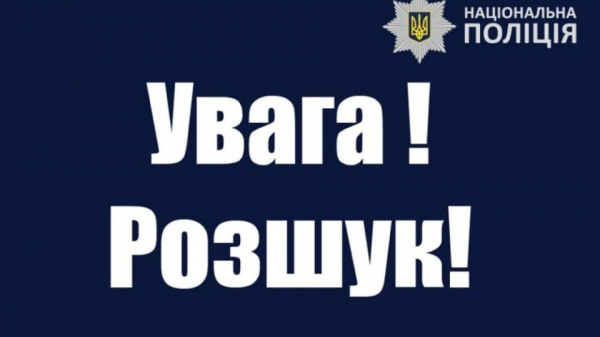 НАЦІОНАЛЬНА ПОЛІЦІЯ

Увага !
Розшук!